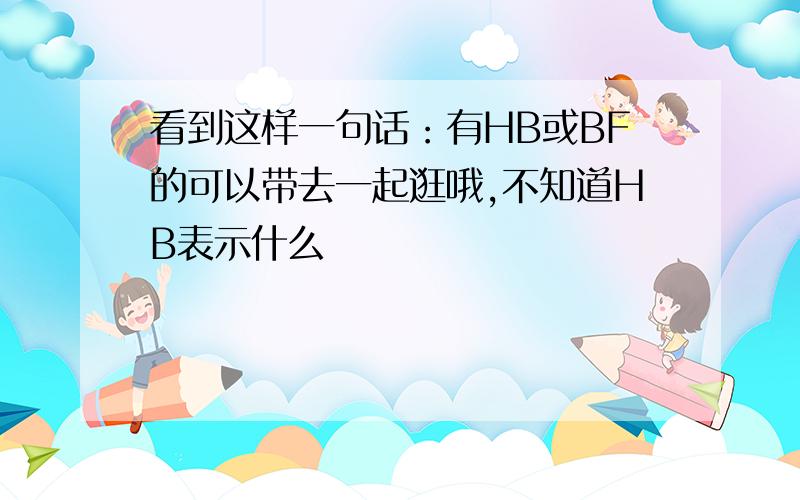 看到这样一句话：有HB或BF的可以带去一起逛哦,不知道HB表示什么